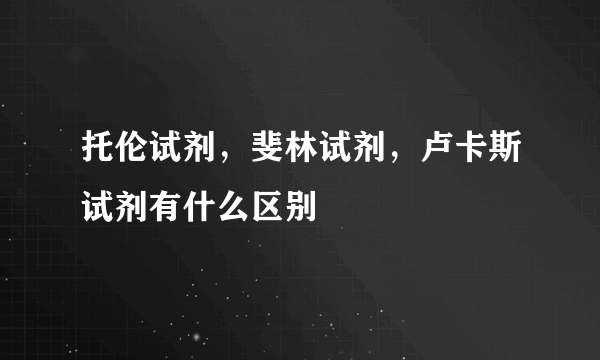 托伦试剂，斐林试剂，卢卡斯试剂有什么区别